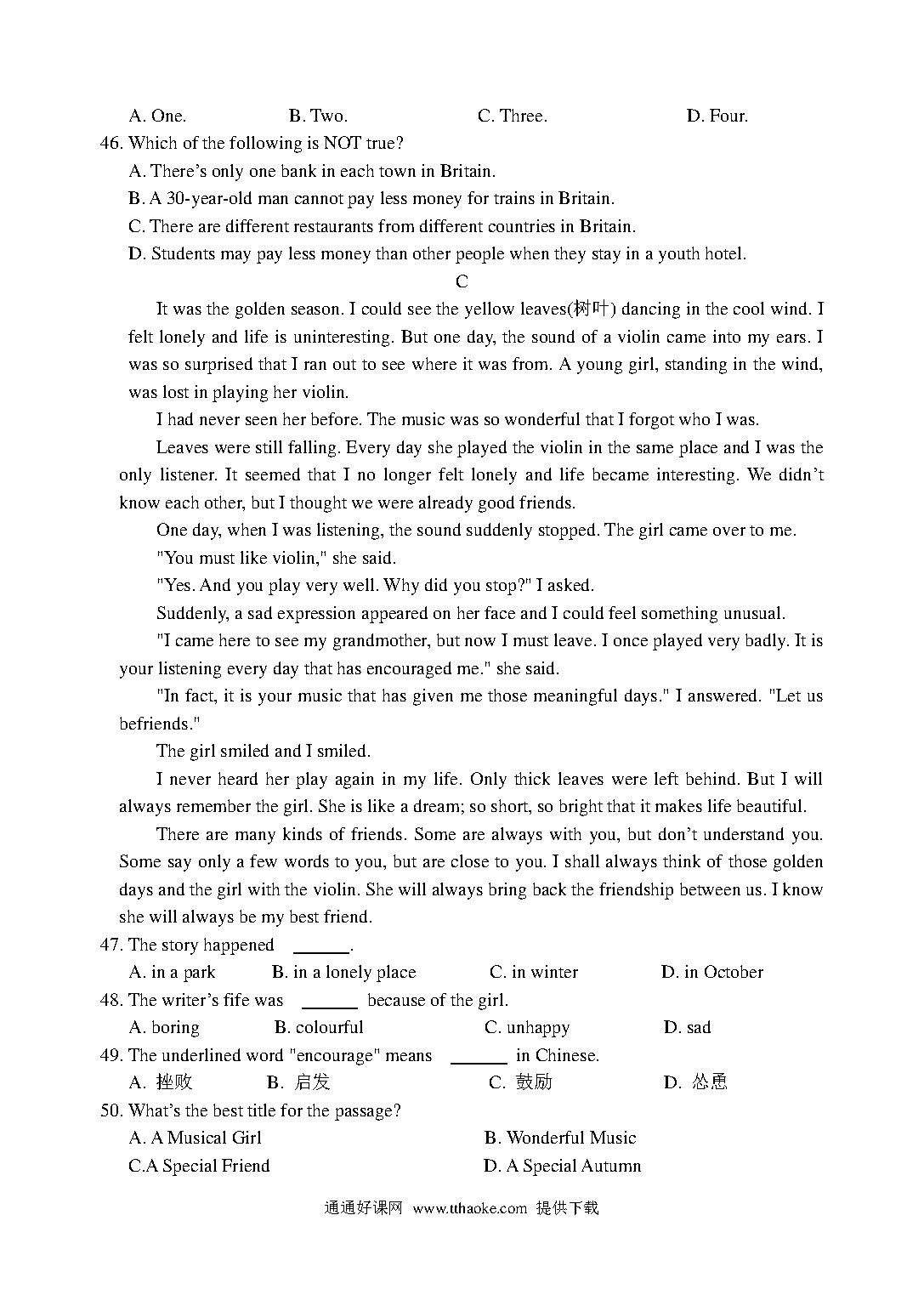 A. One. B. Two. C. Three. D. Four.

46. Which of the following is NOT true?

A. There's only one bank in each town in Britain.

B. A 30-year-old man cannot pay less money for trains in Britain.

C. There are different restaurants from different countries in Britain.

D. Students may pay less money than other people when they stay in a youth hotel.

C

It was the golden season. I could see the yellow leaves(树叶) dancing in the cool wind. I felt lonely and life is uninteresting. But one day, the sound of a violin came into my ears. I was so surprised that I ran out to see where it was from. A young girl, standing in the wind, was lost in playing her violin.

I had never seen her before. The music was so wonderful that I forgot who I was.

Leaves were still falling. Every day she played the violin in the same place and I was the only listener. It seemed that I no longer felt lonely and life became interesting. We didn't know each other, but I thought we were already good friends.

One day, when I was listening, the sound suddenly stopped. The girl came over to me.

"You must like violin," she said.

"Yes. And you play very well. Why did you stop?" I asked.

Suddenly, a sad expression appeared on her face and I could feel something unusual.

"I came here to see my grandmother, but now I must leave. I once played very badly. It is your listening every day that has encouraged me." she said.

"In fact, it is your music that has given me those meaningful days." I answered. "Let us befriends."

The girl smiled and I smiled.

I never heard her play again in my life. Only thick leaves were left behind. But I will always remember the girl. She is like a dream; so short, so bright that it makes life beautiful.

There are many kinds of friends. Some are always with you, but don't understand you. Some say only a few words to you, but are close to you. I shall always think of those golden days and the girl with the violin. She will always bring back the friendship between us. I know she will always be my best friend.

47. The story happened ______.

A. in a park B. in a lonely place C. in winter D. in October

48. The writer's fife was ______ because of the girl.

A. boring B. colourful C. unhappy D. sad

49. The underlined word "encourage" means ______ in Chinese.

A. 挫败 B. 启发 C. 鼓励 D. 怂恿

50. What's the best title for the passage?

A. A Musical Girl B. Wonderful Music

C.A Special Friend D. A Special Autumn

通通好课网 www.tthaoke.com 提供下载